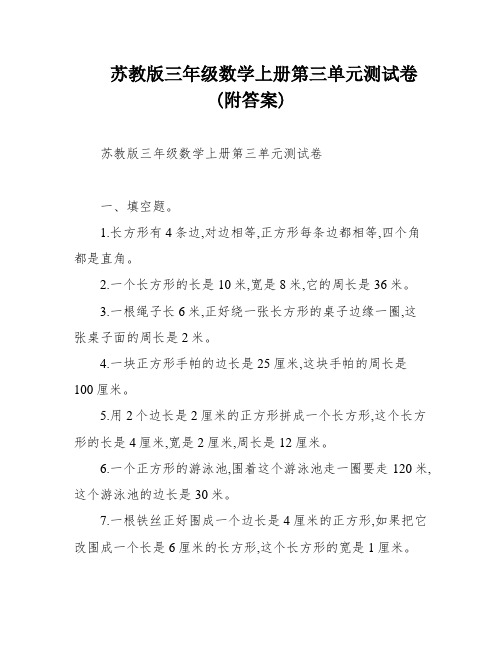 苏教版三年级数学上册第三单元测试卷（附答案）

苏教版三年级数学上册第三单元测试卷

一、填空题。

1.长方形有4条边,对边相等,正方形每条边都相等,四个角都是直角。

2.一个长方形的长是10米,宽是8米,它的周长是36米。

3.一根绳子长6米,正好绕一张长方形的桌子边缘一圈,这张桌子面的周长是2米。

4.一块正方形手帕的边长是25厘米,这块手帕的周长是100厘米。

5.用2个边长是2厘米的正方形拼成一个长方形,这个长方形的长是4厘米,宽是2厘米,周长是12厘米。

6.一个正方形的游泳池,围着这个游泳池走一圈要走120米,这个游泳池的边长是30米。

7.一根铁丝正好围成一个边长是4厘米的正方形,如果把它改围成一个长是6厘米的长方形,这个长方形的宽是1厘米。